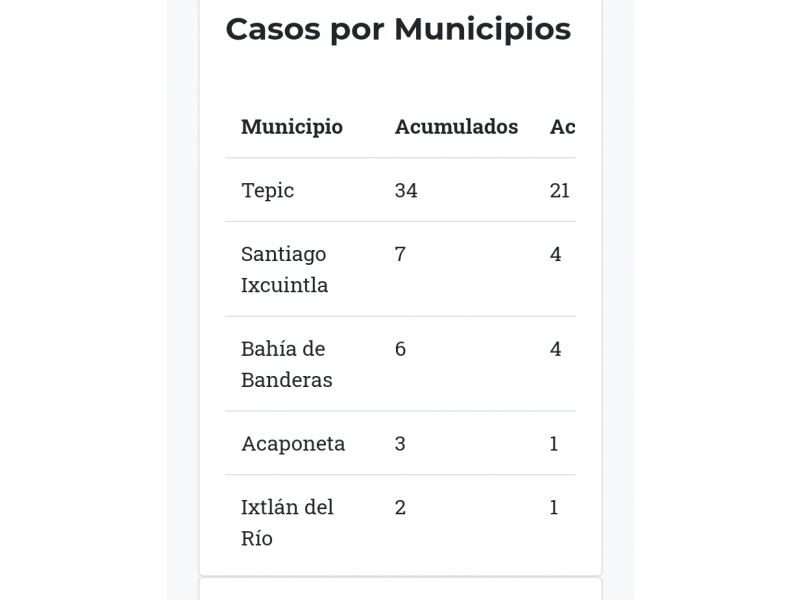 Casos por Municipios

| Municipio | Acumulados | Ac |
|---|---|---|
| Tepic | 34 | 21 |
| Santiago Ixcuintla | 7 | 4 |
| Bahía de Banderas | 6 | 4 |
| Acaponeta | 3 | 1 |
| Ixtlán del Río | 2 | 1 |